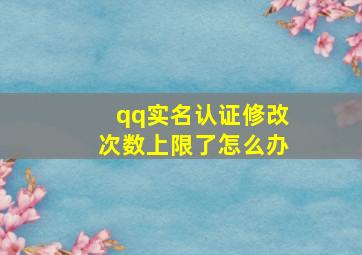 qq实名认证修改次数上限了怎么办